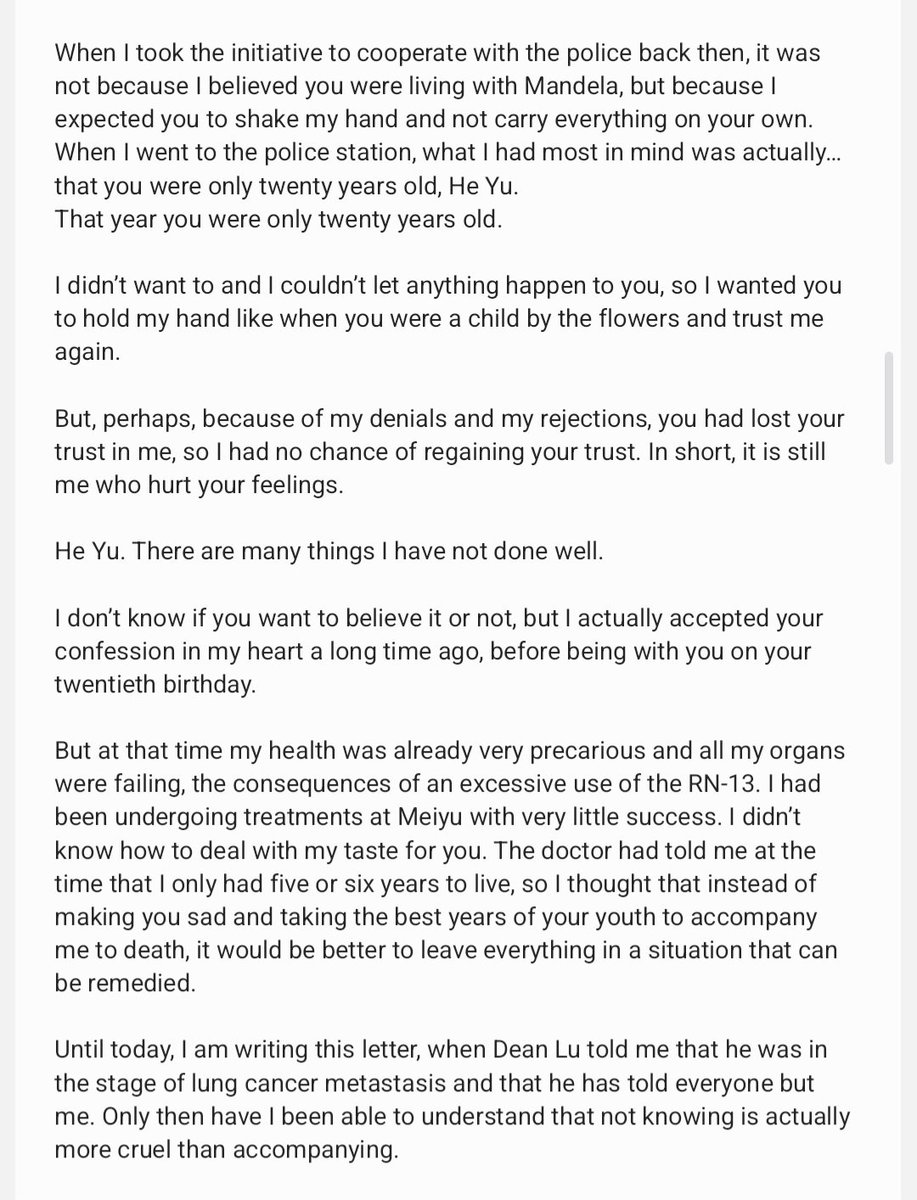 When I took the initiative to cooperate with the police back then, it was not because I believed you were living with Mandela, but because I expected you to shake my hand and not carry everything on your own. When I went to the police station, what I had most in mind was actually... that you were only twenty years old, He Yu.
That year you were only twenty years old.

I didn't want to and I couldn't let anything happen to you, so I wanted you to hold my hand like when you were a child by the flowers and trust me again.

But, perhaps, because of my denials and my rejections, you had lost your trust in me, so I had no chance of regaining your trust. In short, it is still me who hurt your feelings.

He Yu. There are many things I have not done well.

I don't know if you want to believe it or not, but I actually accepted your confession in my heart a long time ago, before being with you on your twentieth birthday.

But at that time my health was already very precarious and all my organs were failing, the consequences of an excessive use of the RN-13. I had been undergoing treatments at Meiyu with very little success. I didn't know how to deal with my taste for you. The doctor had told me at the time that I only had five or six years to live, so I thought that instead of making you sad and taking the best years of your youth to accompany me to death, it would be better to leave everything in a situation that can be remedied.

Until today, I am writing this letter, when Dean Lu told me that he was in the stage of lung cancer metastasis and that he has told everyone but me. Only then have I been able to understand that not knowing is actually more cruel than accompanying.